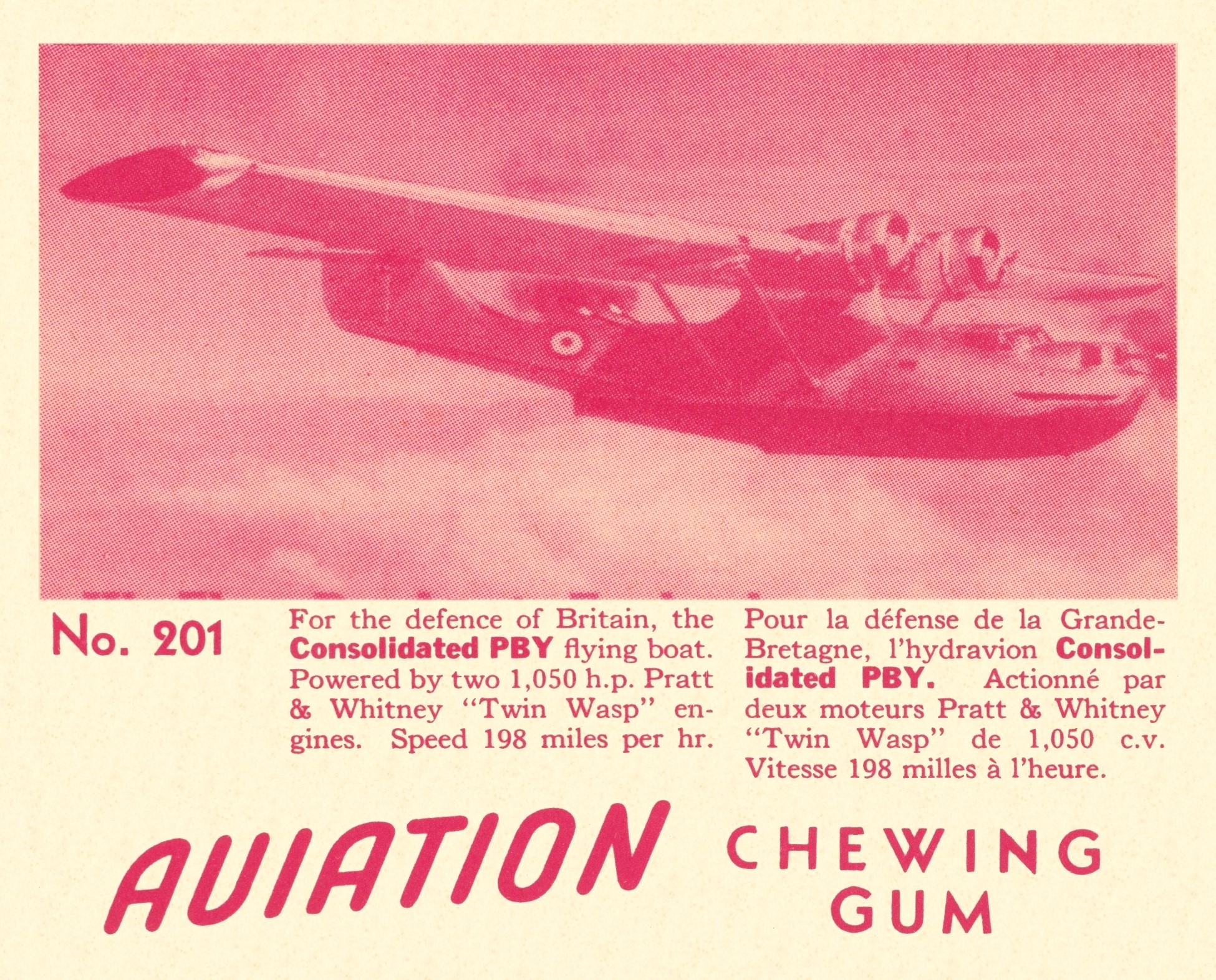 No. 201

For the defence of Britain, the Consolidated PBY flying boat. Powered by two 1,050 h.p. Pratt & Whitney "Twin Wasp" engines. Speed 198 miles per hr.

Pour la défense de la Grande-Bretagne, l'hydravion Consolidated PBY. Actionné par deux moteurs Pratt & Whitney "Twin Wasp" de 1,050 c.v. Vitesse 198 milles à l'heure.

AVIATION CHEWING GUM